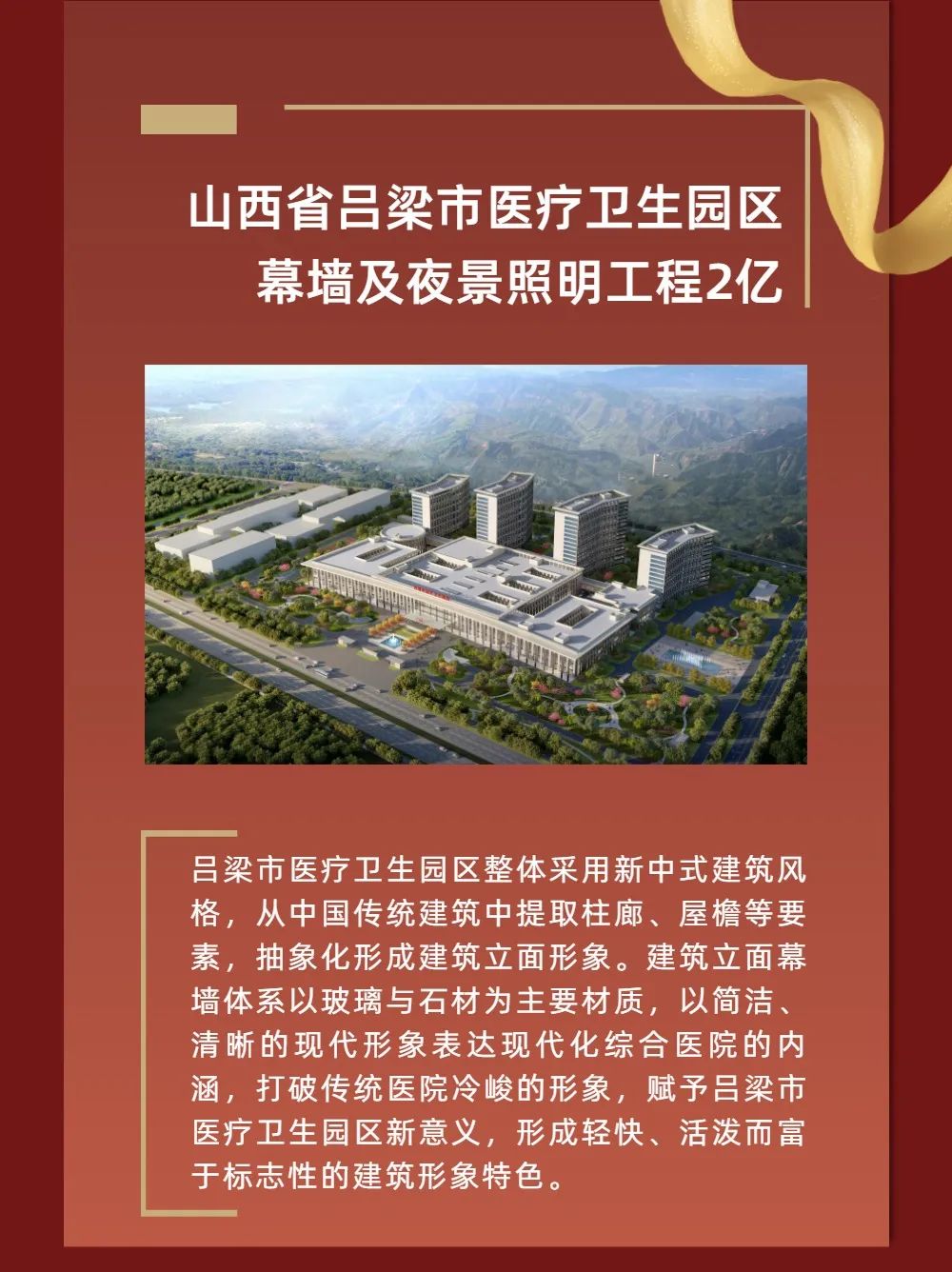 山西省吕梁市医疗卫生园区
幕墙及夜景照明工程2亿

吕梁市医疗卫生园区整体采用新中式建筑风格，从中国传统建筑中提取柱廊、屋檐等要素，抽象化形成建筑立面形象。建筑立面幕墙体系以玻璃与石材为主要材质，以简洁、清晰的现代形象表达现代化综合医院的内涵，打破传统医院冷峻的形象，赋予吕梁市医疗卫生园区新意义，形成轻快、活泼而富于标志性的建筑形象特色。